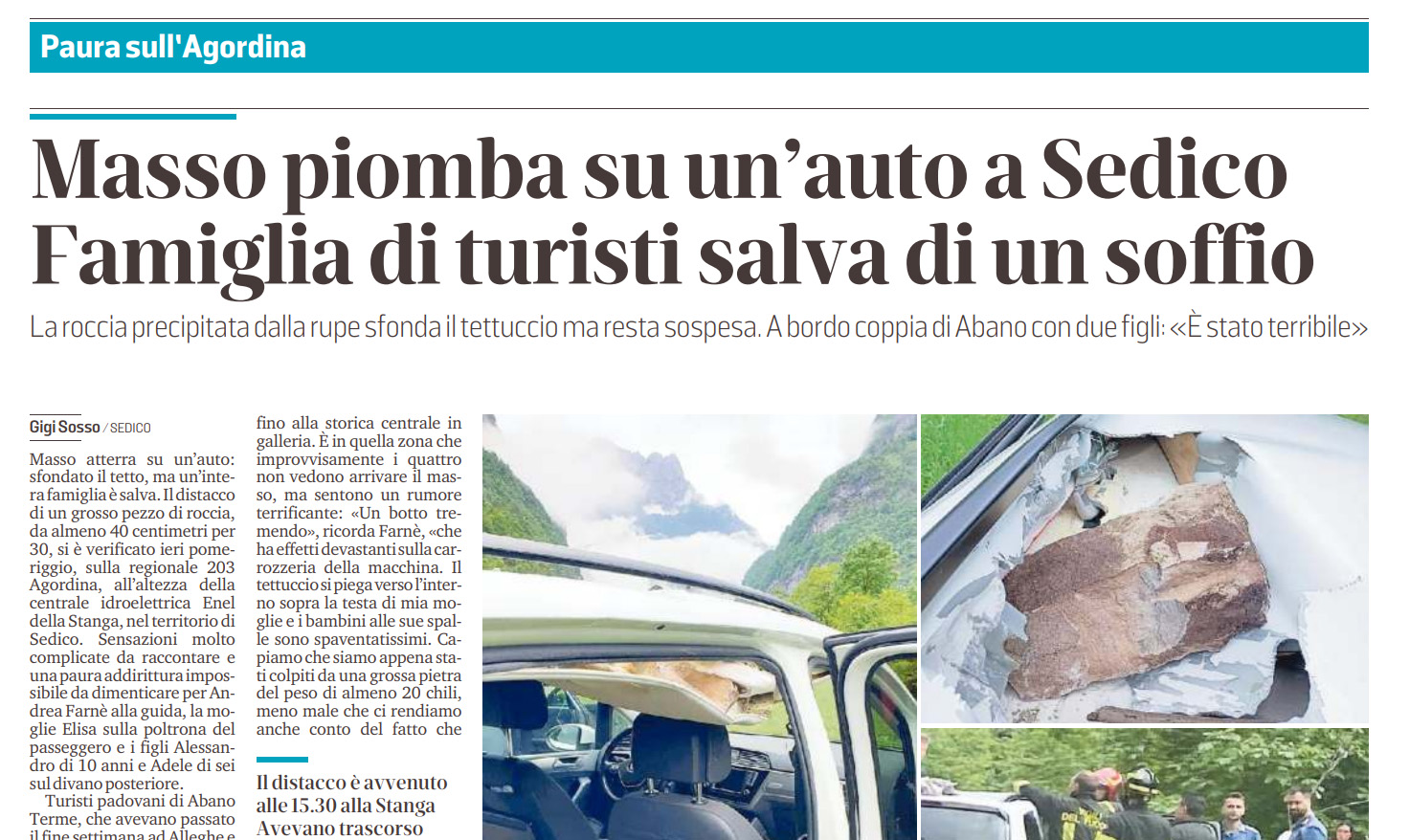 Paura sull'Agordina

Masso piomba su un'auto a Sedico Famiglia di turisti salva di un soffio

La roccia precipitata dalla rupe sfonda il tettuccio ma resta sospesa. A bordo coppia di Abano con due figli: «È stato terribile»

Gigi Sosso / SEDICO

Masso atterra su un'auto: sfondato il tetto, ma un'intera famiglia è salva. Il distacco di un grosso pezzo di roccia, da almeno 40 centimetri per 30, si è verificato ieri pomeriggio, sulla regionale 203 Agordina, all'altezza della centrale idroelettrica Enel della Stanga, nel territorio di Sedico. Sensazioni molto complicate da raccontare e una paura addirittura impossibile da dimenticare per Andrea Farnè alla guida, la moglie Elisa sulla poltrona del passeggero e i figli Alessandro di 10 anni e Adele di sei sul divano posteriore.

Turisti padovani di Abano Terme, che avevano passato il fine settimana ad Alleghe e

fino alla storica centrale in galleria. È in quella zona che improvvisamente i quattro non vedono arrivare il masso, ma sentono un rumore terrificante: «Un botto tremendo», ricorda Farnè, «che ha effetti devastanti sulla carrozzeria della macchina. Il tettuccio si piega verso l'interno sopra la testa di mia moglie e i bambini alle sue spalle sono spaventatissimi. Capiamo che siamo appena stati colpiti da una grossa pietra del peso di almeno 20 chili, meno male che ci rendiamo anche conto del fatto che

Il distacco è avvenuto alle 15.30 alla Stanga Avevano trascorso